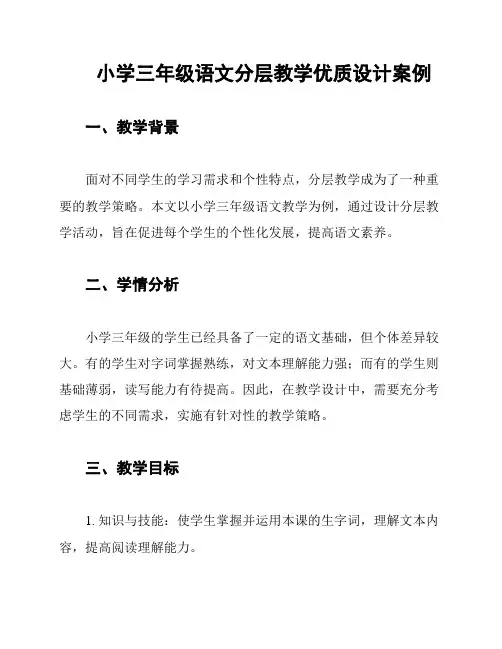 小学三年级语文分层教学优质设计案例

一、教学背景

面对不同学生的学习需求和个性特点，分层教学成为了一种重要的教学策略。本文以小学三年级语文教学为例，通过设计分层教学活动，旨在促进每个学生的个性化发展，提高语文素养。

二、学情分析

小学三年级的学生已经具备了一定的语文基础，但个体差异较大。有的学生对字词掌握熟练，对文本理解能力强；而有的学生则基础薄弱，读写能力有待提高。因此，在教学设计中，需要充分考虑学生的不同需求，实施有针对性的教学策略。

三、教学目标

1. 知识与技能：使学生掌握并运用本课的生字词，理解文本内容，提高阅读理解能力。